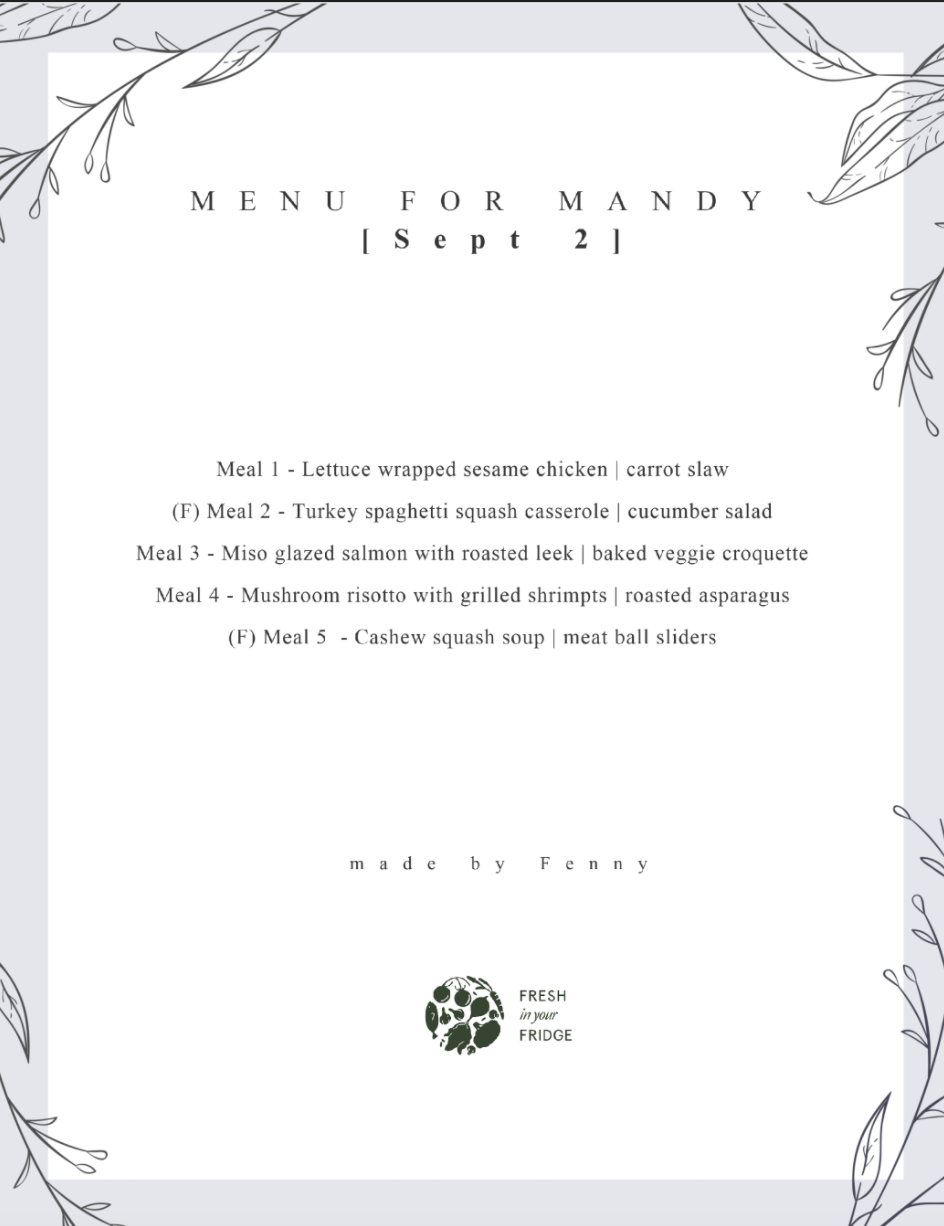 MENU FOR MANDY
[Sept 2]

Meal 1 - Lettuce wrapped sesame chicken | carrot slaw
(F) Meal 2 - Turkey spaghetti squash casserole | cucumber salad
Meal 3 - Miso glazed salmon with roasted leek | baked veggie croquette
Meal 4 - Mushroom risotto with grilled shrimpts | roasted asparagus
(F) Meal 5 - Cashew squash soup | meat ball sliders

made by Fenny

FRESH
in your
FRIDGE